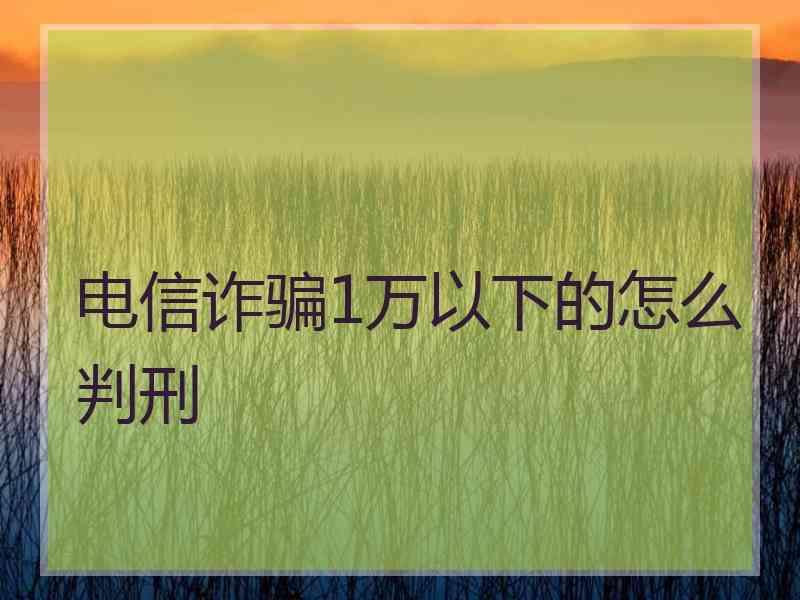 电信诈骗1万以下的怎么判刑